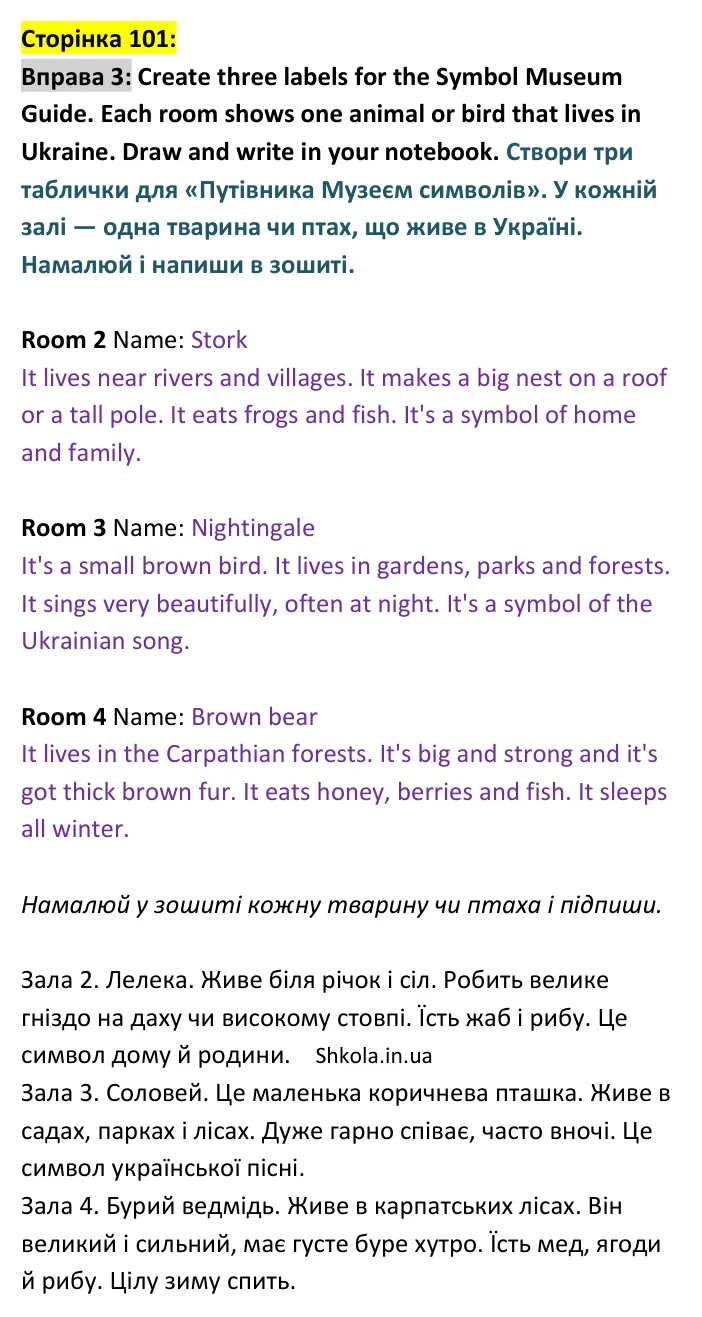 Сторінка 101:

Вправа 3: Create three labels for the Symbol Museum Guide. Each room shows one animal or bird that lives in Ukraine. Draw and write in your notebook. Створи три таблички для «Путівника Музеєм символів». У кожній залі — одна тварина чи птах, що живе в Україні. Намалюй і напиши в зошиті.

Room 2 Name: Stork
It lives near rivers and villages. It makes a big nest on a roof or a tall pole. It eats frogs and fish. It's a symbol of home and family.

Room 3 Name: Nightingale
It's a small brown bird. It lives in gardens, parks and forests. It sings very beautifully, often at night. It's a symbol of the Ukrainian song.

Room 4 Name: Brown bear
It lives in the Carpathian forests. It's big and strong and it's got thick brown fur. It eats honey, berries and fish. It sleeps all winter.

Намалюй у зошиті кожну тварину чи птаха і підпиши.

Зала 2. Лелека. Живе біля річок і сіл. Робить велике гніздо на даху чи високому стовпі. Їсть жаб і рибу. Це символ дому й родини. Shkola.in.ua
Зала 3. Соловей. Це маленька коричнева пташка. Живе в садах, парках і лісах. Дуже гарно співає, часто вночі. Це символ української пісні.
Зала 4. Бурий ведмідь. Живе в карпатських лісах. Він великий і сильний, має густе буре хутро. Їсть мед, ягоди й рибу. Цілу зиму спить.